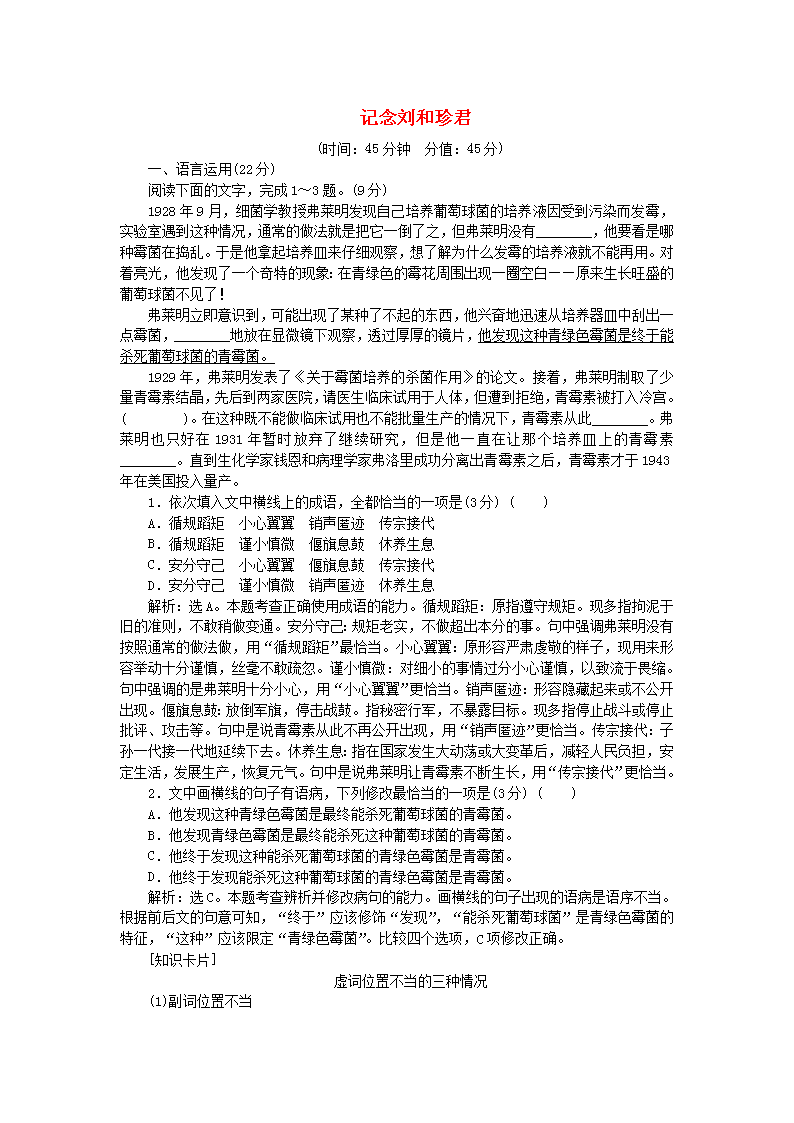 记念刘和珍君

(时间：45分钟　分值：45分)

一、语言运用(22分)

阅读下面的文字，完成1～3题。(9分)

1928年9月，细菌学教授弗莱明发现自己培养葡萄球菌的培养液因受到污染而发霉，实验室遇到这种情况，通常的做法就是把它一倒了之，但弗莱明没有________，他要看是哪种霉菌在捣乱。于是他拿起培养皿来仔细观察，想了解为什么发霉的培养液就不能再用。对着亮光，他发现了一个奇特的现象：在青绿色的霉花周围出现一圈空白——原来生长旺盛的葡萄球菌不见了！

弗莱明立即意识到，可能出现了某种了不起的东西，他兴奋地迅速从培养器皿中刮出一点霉菌，________地放在显微镜下观察，透过厚厚的镜片，他发现这种青绿色霉菌是终于能杀死葡萄球菌的青霉菌。

1929年，弗莱明发表了《关于霉菌培养的杀菌作用》的论文。接着，弗莱明制取了少量青霉素结晶，先后到两家医院，请医生临床试用于人体，但遭到拒绝，青霉素被打入冷宫。(　　)。在这种既不能做临床试用也不能批量生产的情况下，青霉素从此________。弗莱明也只好在1931年暂时放弃了继续研究，但是他一直在让那个培养皿上的青霉素________。直到生化学家钱恩和病理学家弗洛里成功分离出青霉素之后，青霉素才于1943年在美国投入量产。

1．依次填入文中横线上的成语，全都恰当的一项是(3分)(　　)

A．循规蹈矩　小心翼翼　销声匿迹　传宗接代

B．循规蹈矩　谨小慎微　偃旗息鼓　休养生息

C．安分守己　小心翼翼　偃旗息鼓　传宗接代

D．安分守己　谨小慎微　销声匿迹　休养生息

解析：选A。本题考查正确使用成语的能力。循规蹈矩：原指遵守规矩。现多指拘泥于旧的准则，不敢稍做变通。安分守己：规矩老实，不做超出本分的事。句中强调弗莱明没有按照通常的做法做，用“循规蹈矩”最恰当。小心翼翼：原形容严肃虔敬的样子，现用来形容举动十分谨慎，丝毫不敢疏忽。谨小慎微：对细小的事情过分小心谨慎，以致流于畏缩。句中强调的是弗莱明十分小心，用“小心翼翼”更恰当。销声匿迹：形容隐藏起来或不公开出现。偃旗息鼓：放倒军旗，停击战鼓。指秘密行军，不暴露目标。现多指停止战斗或停止批评、攻击等。句中是说青霉素从此不再公开出现，用“销声匿迹”更恰当。传宗接代：子孙一代接一代地延续下去。休养生息：指在国家发生大动荡或大变革后，减轻人民负担，安定生活，发展生产，恢复元气。句中是说弗莱明让青霉素不断生长，用“传宗接代”更恰当。

2．文中画横线的句子有语病，下列修改最恰当的一项是(3分)(　　)

A．他发现这种青绿色霉菌是最终能杀死葡萄球菌的青霉菌。

B．他发现青绿色霉菌是最终能杀死这种葡萄球菌的青霉菌。

C．他终于发现这种能杀死葡萄球菌的青绿色霉菌是青霉菌。

D．他终于发现能杀死这种葡萄球菌的青绿色霉菌是青霉菌。

解析：选C。本题考查辨析并修改病句的能力。画横线的句子出现的语病是语序不当。根据前后文的句意可知，“终于”应该修饰“发现”，“能杀死葡萄球菌”是青绿色霉菌的特征，“这种”应该限定“青绿色霉菌”。比较四个选项，C项修改正确。

[知识卡片]

虚词位置不当的三种情况

(1)副词位置不当